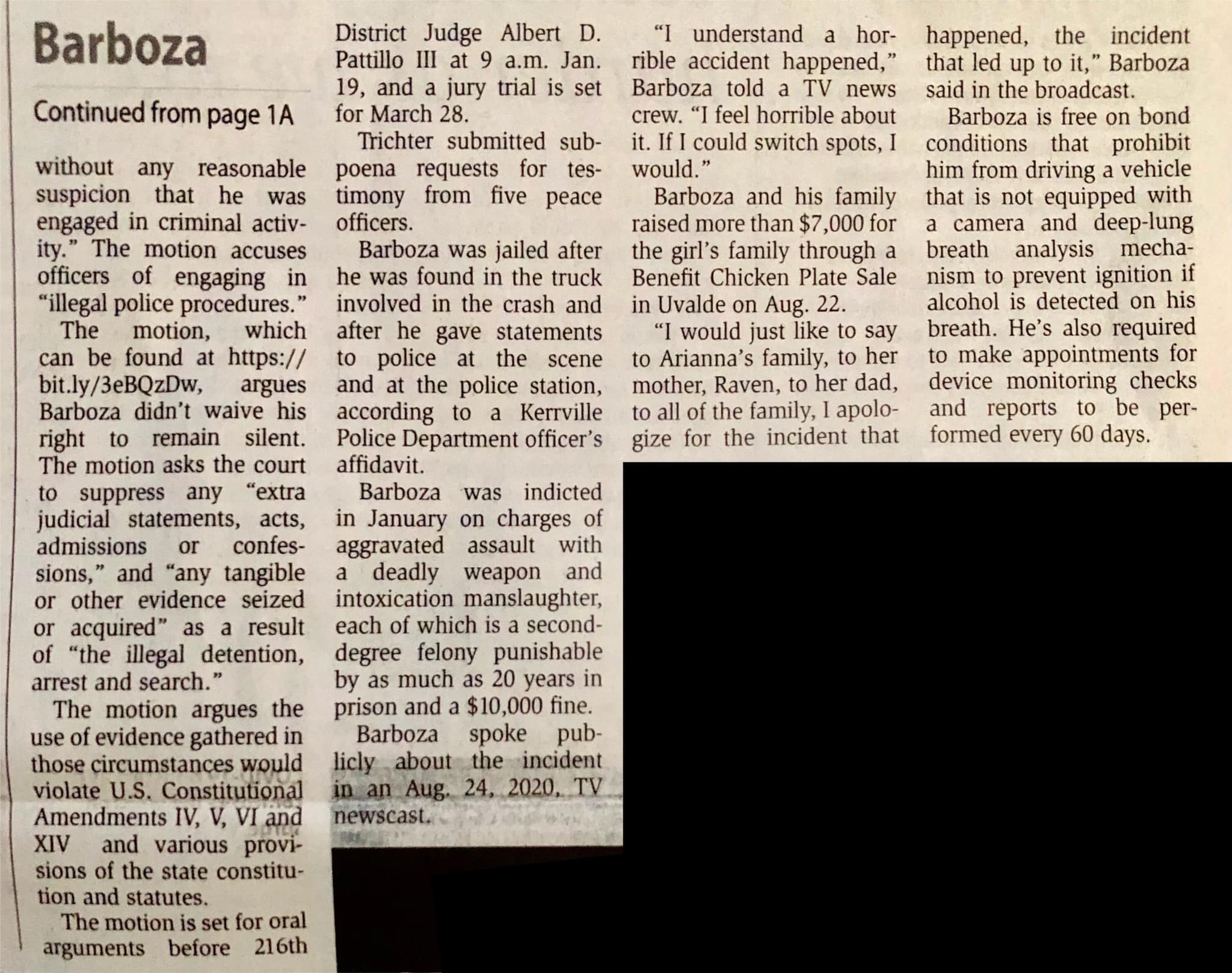 Barboza

Continued from page 1A

without any reasonable suspicion that he was engaged in criminal activity." The motion accuses officers of engaging in "illegal police procedures."

The motion, which can be found at https://bit.ly/3eBQzDw, argues Barboza didn't waive his right to remain silent. The motion asks the court to suppress any "extra judicial statements, acts, admissions or confessions," and "any tangible or other evidence seized or acquired" as a result of "the illegal detention, arrest and search."

The motion argues the use of evidence gathered in those circumstances would violate U.S. Constitutional Amendments IV, V, VI and XIV and various provisions of the state constitution and statutes.

The motion is set for oral arguments before 216th District Judge Albert D. Pattillo III at 9 a.m. Jan. 19, and a jury trial is set for March 28.

Trichter submitted subpoena requests for testimony from five peace officers.

Barboza was jailed after he was found in the truck involved in the crash and after he gave statements to police at the scene and at the police station, according to a Kerrville Police Department officer's affidavit.

Barboza was indicted in January on charges of aggravated assault with a deadly weapon and intoxication manslaughter, each of which is a second-degree felony punishable by as much as 20 years in prison and a $10,000 fine.

Barboza spoke publicly about the incident in an Aug. 24, 2020, TV newscast.

"I understand a horrible accident happened," Barboza told a TV news crew. "I feel horrible about it. If I could switch spots, I would."

Barboza and his family raised more than $7,000 for the girl's family through a Benefit Chicken Plate Sale in Uvalde on Aug. 22.

"I would just like to say to Arianna's family, to her mother, Raven, to her dad, to all of the family, I apologize for the incident that happened, the incident that led up to it," Barboza said in the broadcast.

Barboza is free on bond conditions that prohibit him from driving a vehicle that is not equipped with a camera and deep-lung breath analysis mechanism to prevent ignition if alcohol is detected on his breath. He's also required to make appointments for device monitoring checks and reports to be performed every 60 days.